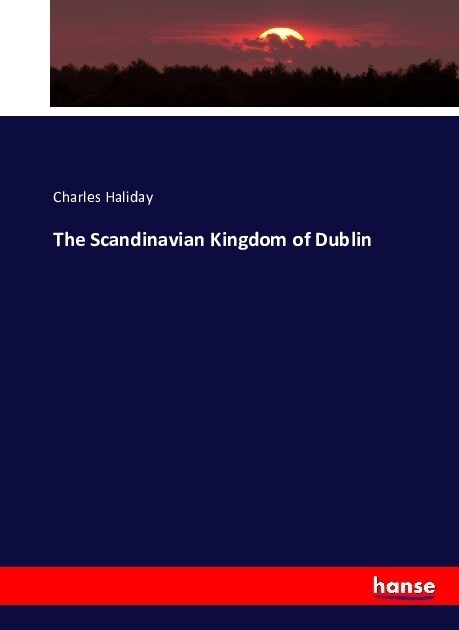 Charles Haliday

The Scandinavian Kingdom of Dublin

hanse